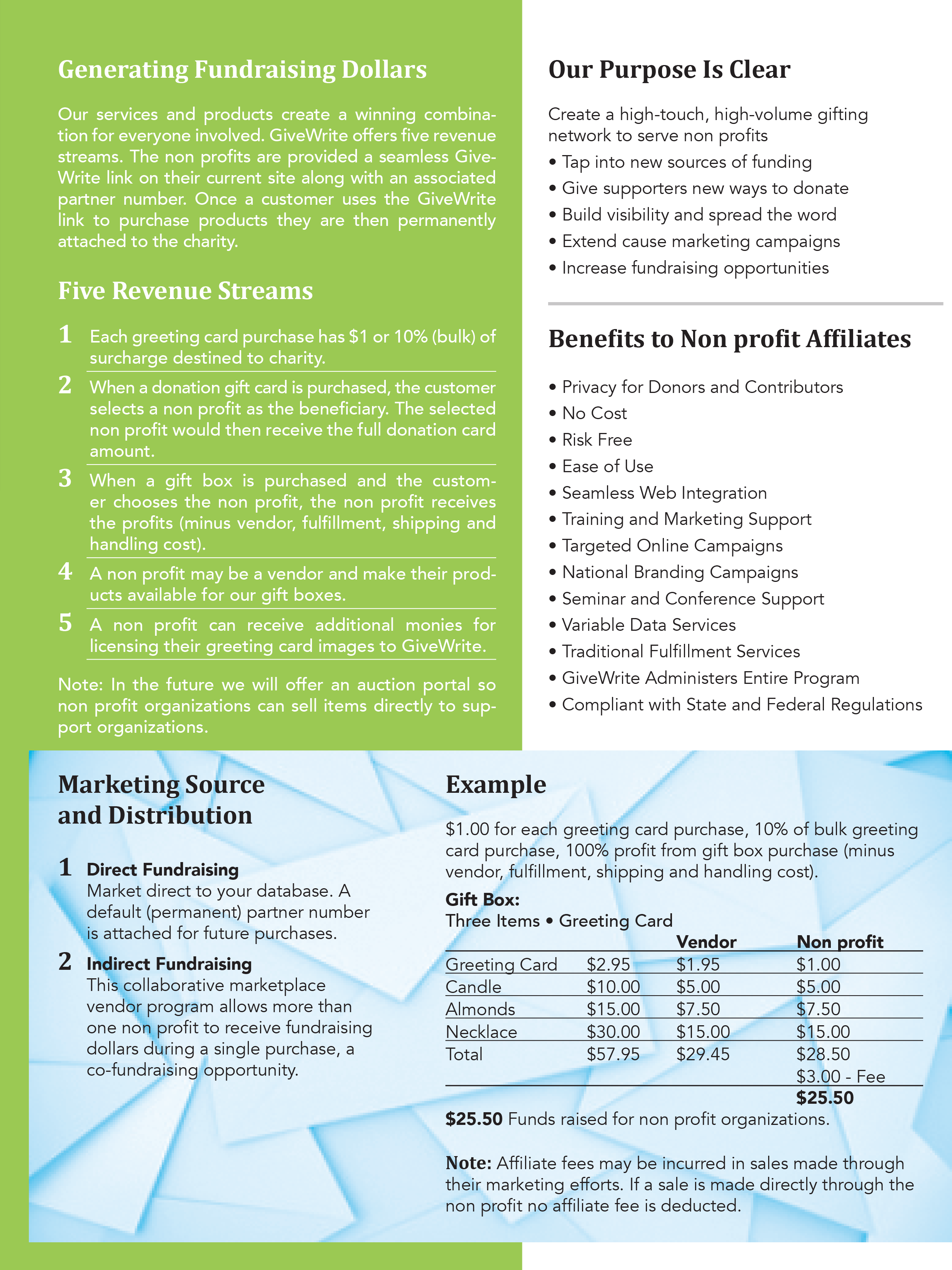 Generating Fundraising Dollars

Our services and products create a winning combination for everyone involved. GiveWrite offers five revenue streams. The non profits are provided a seamless GiveWrite link on their current site along with an associated partner number. Once a customer uses the GiveWrite link to purchase products they are then permanently attached to the charity.

Five Revenue Streams

1 Each greeting card purchase has $1 or 10% (bulk) of surcharge destined to charity.

2 When a donation gift card is purchased, the customer selects a non profit as the beneficiary. The selected non profit would then receive the full donation card amount.

3 When a gift box is purchased and the customer chooses the non profit, the non profit receives the profits (minus vendor, fulfillment, shipping and handling cost).

4 A non profit may be a vendor and make their products available for our gift boxes.

5 A non profit can receive additional monies for licensing their greeting card images to GiveWrite.

Note: In the future we will offer an auction portal so non profit organizations can sell items directly to support organizations.

Our Purpose Is Clear

Create a high-touch, high-volume gifting network to serve non profits
• Tap into new sources of funding
• Give supporters new ways to donate
• Build visibility and spread the word
• Extend cause marketing campaigns
• Increase fundraising opportunities

Benefits to Non profit Affiliates

• Privacy for Donors and Contributors
• No Cost
• Risk Free
• Ease of Use
• Seamless Web Integration
• Training and Marketing Support
• Targeted Online Campaigns
• National Branding Campaigns
• Seminar and Conference Support
• Variable Data Services
• Traditional Fulfillment Services
• GiveWrite Administers Entire Program
• Compliant with State and Federal Regulations

Marketing Source and Distribution

1 Direct Fundraising
Market direct to your database. A default (permanent) partner number is attached for future purchases.

2 Indirect Fundraising
This collaborative marketplace vendor program allows more than one non profit to receive fundraising dollars during a single purchase, a co-fundraising opportunity.

Example

$1.00 for each greeting card purchase, 10% of bulk greeting card purchase, 100% profit from gift box purchase (minus vendor, fulfillment, shipping and handling cost).

Gift Box:
Three Items • Greeting Card

| | | Vendor | Non profit |
|---|---|---|---|
| Greeting Card | $2.95 | $1.95 | $1.00 |
| Candle | $10.00 | $5.00 | $5.00 |
| Almonds | $15.00 | $7.50 | $7.50 |
| Necklace | $30.00 | $15.00 | $15.00 |
| Total | $57.95 | $29.45 | $28.50 |
| | | | $3.00 - Fee |
| | | | $25.50 |

$25.50 Funds raised for non profit organizations.

Note: Affiliate fees may be incurred in sales made through their marketing efforts. If a sale is made directly through the non profit no affiliate fee is deducted.